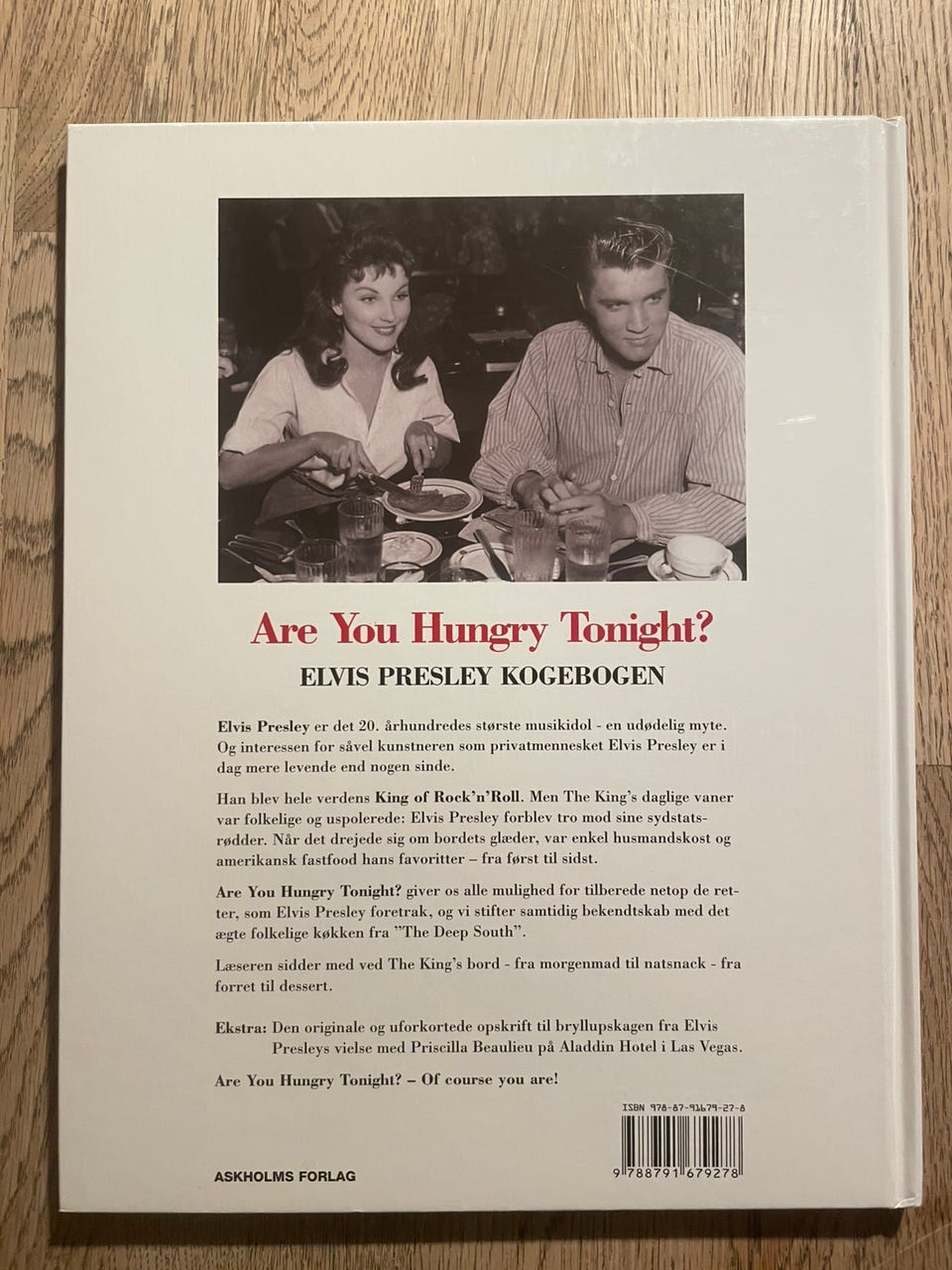 Are You Hungry Tonight?

ELVIS PRESLEY KOGEBOGEN

Elvis Presley er det 20. århundredes største musikidol - en udødelig myte. Og interessen for såvel kunstneren som privatmennesket Elvis Presley er i dag mere levende end nogen sinde.

Han blev hele verdens King of Rock'n'Roll. Men The King's daglige vaner var folkelige og uspolerede: Elvis Presley forblev tro mod sine sydstatsrødder. Når det drejede sig om bordets glæder, var enkel husmandskost og amerikansk fastfood hans favoritter – fra først til sidst.

Are You Hungry Tonight? giver os alle mulighed for tilberede netop de retter, som Elvis Presley foretrak, og vi stifter samtidig bekendtskab med det ægte folkelige køkken fra "The Deep South".

Læseren sidder med ved The King's bord - fra morgenmad til natsnack - fra forret til dessert.

Ekstra: Den originale og uforkortede opskrift til bryllupskagen fra Elvis Presleys vielse med Priscilla Beaulieu på Aladdin Hotel i Las Vegas.

Are You Hungry Tonight? – Of course you are!

ISBN 978-87-91679-27-8

9 788791 679278

ASKHOLMS FORLAG